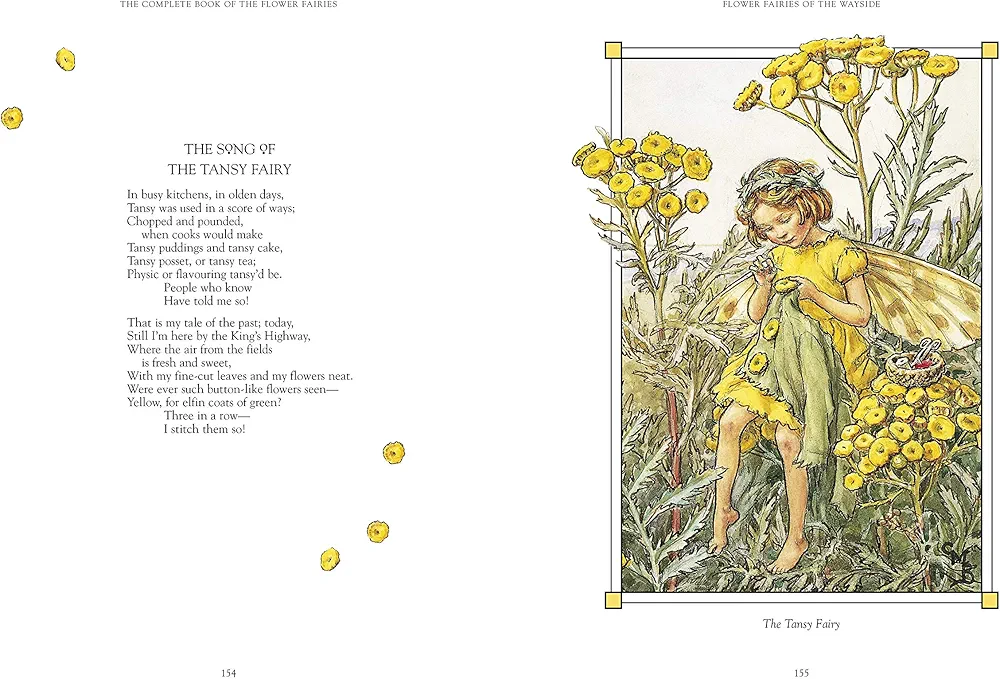 THE COMPLETE BOOK OF THE FLOWER FAIRIES

THE SONG OF
THE TANSY FAIRY

In busy kitchens, in olden days,
Tansy was used in a score of ways;
Chopped and pounded,
when cooks would make
Tansy puddings and tansy cake,
Tansy posset, or tansy tea;
Physic or flavouring tansy'd be.
People who know
Have told me so!

That is my tale of the past; today,
Still I'm here by the King's Highway,
Where the air from the fields
is fresh and sweet,
With my fine-cut leaves and my flowers neat.
Were ever such button-like flowers seen—
Yellow, for elfin coats of green?
Three in a row—
I stitch them so!

154

FLOWER FAIRIES OF THE WAYSIDE

The Tansy Fairy

155